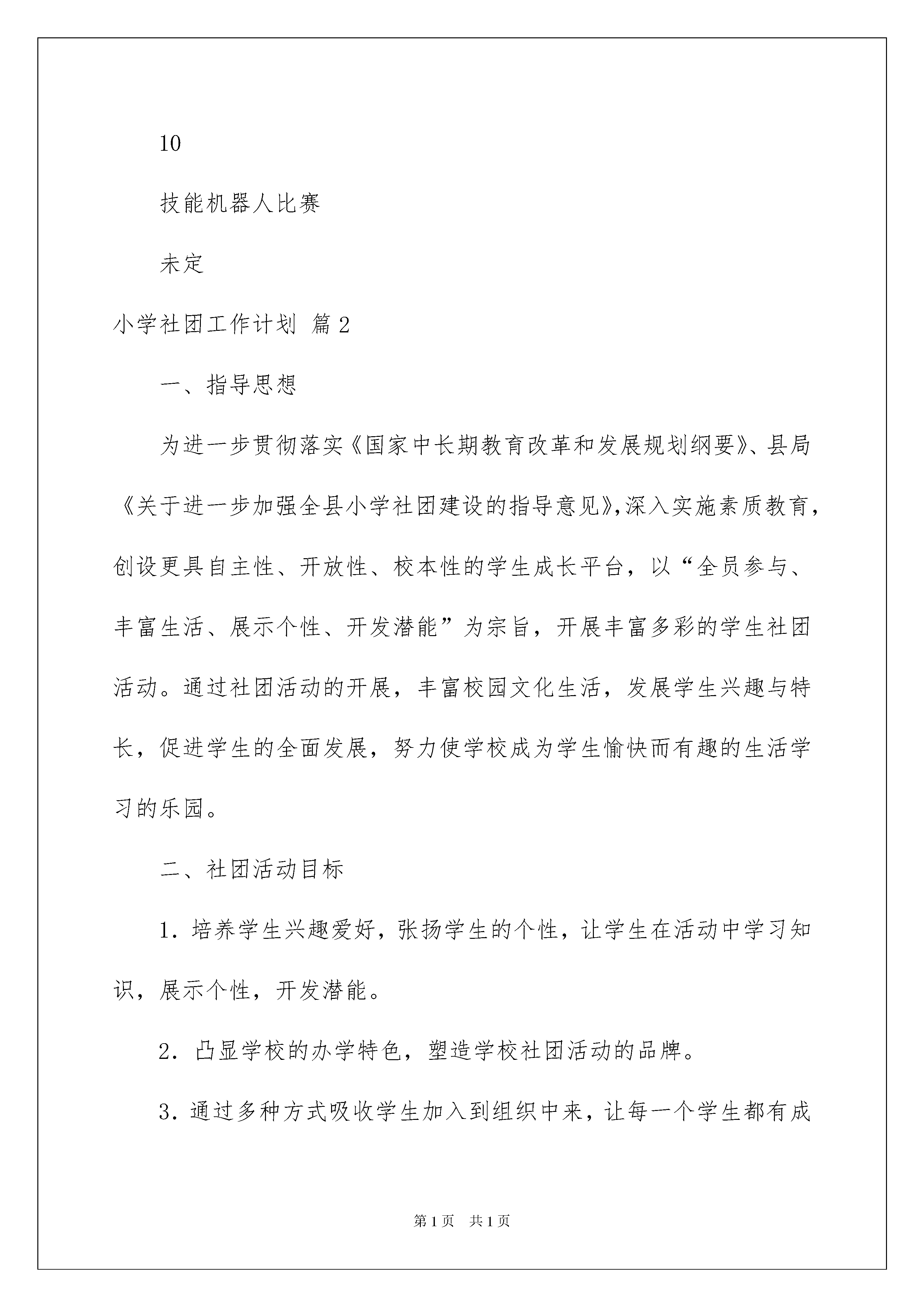 10

技能机器人比赛

未定

小学社团工作计划 篇2

一、指导思想

为进一步贯彻落实《国家中长期教育改革和发展规划纲要》、县局《关于进一步加强全县小学社团建设的指导意见》,深入实施素质教育，创设更具自主性、开放性、校本性的学生成长平台，以“全员参与、丰富生活、展示个性、开发潜能”为宗旨，开展丰富多彩的学生社团活动。通过社团活动的开展，丰富校园文化生活，发展学生兴趣与特长，促进学生的全面发展，努力使学校成为学生愉快而有趣的生活学习的乐园。

二、社团活动目标

1. 培养学生兴趣爱好，张扬学生的个性，让学生在活动中学习知识，展示个性，开发潜能。

2. 凸显学校的办学特色，塑造学校社团活动的品牌。

3. 通过多种方式吸收学生加入到组织中来，让每一个学生都有成

第1页　共1页